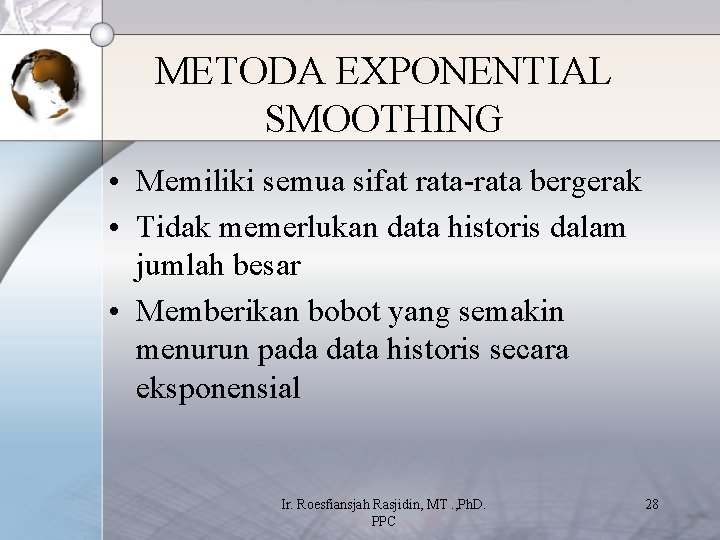 METODA EXPONENTIAL SMOOTHING

• Memiliki semua sifat rata-rata bergerak
• Tidak memerlukan data historis dalam jumlah besar
• Memberikan bobot yang semakin menurun pada data historis secara eksponensial

Ir. Roesfiansjah Rasjidin, MT .,PhD. PPC

28